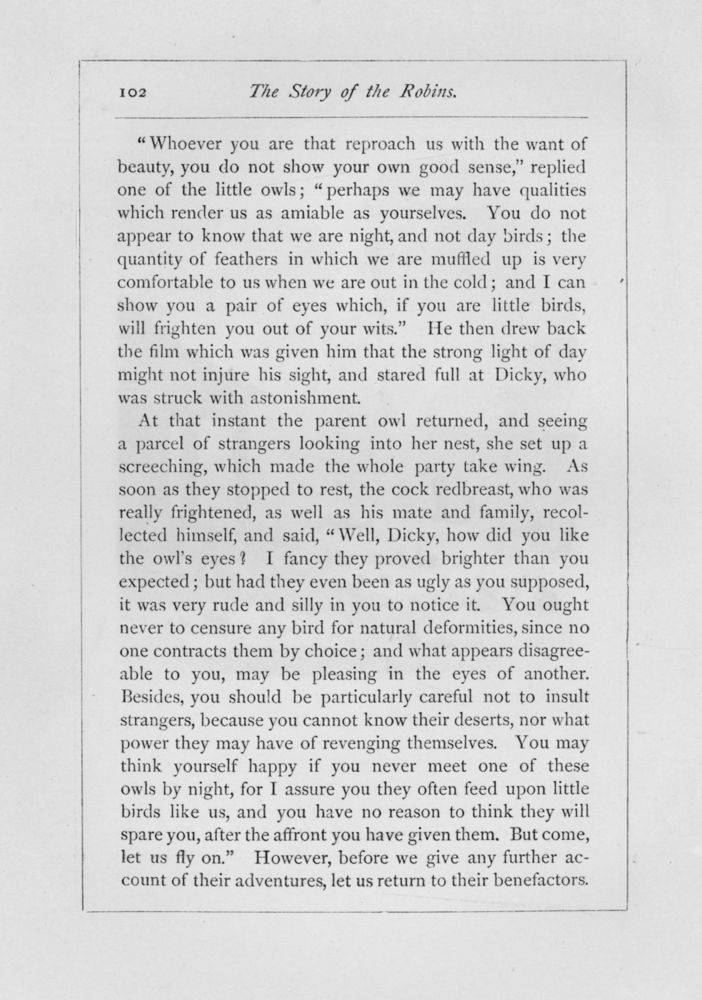 102 The Story of the Robins.

"Whoever you are that reproach us with the want of beauty, you do not show your own good sense," replied one of the little owls; "perhaps we may have qualities which render us as amiable as yourselves. You do not appear to know that we are night, and not day birds; the quantity of feathers in which we are muffled up is very comfortable to us when we are out in the cold; and I can show you a pair of eyes which, if you are little birds, will frighten you out of your wits." He then drew back the film which was given him that the strong light of day might not injure his sight, and stared full at Dicky, who was struck with astonishment.

At that instant the parent owl returned, and seeing a parcel of strangers looking into her nest, she set up a screeching, which made the whole party take wing. As soon as they stopped to rest, the cock redbreast, who was really frightened, as well as his mate and family, recollected himself, and said, "Well, Dicky, how did you like the owl's eyes? I fancy they proved brighter than you expected; but had they even been as ugly as you supposed, it was very rude and silly in you to notice it. You ought never to censure any bird for natural deformities, since no one contracts them by choice; and what appears disagreeable to you, may be pleasing in the eyes of another. Besides, you should be particularly careful not to insult strangers, because you cannot know their deserts, nor what power they may have of revenging themselves. You may think yourself happy if you never meet one of these owls by night, for I assure you they often feed upon little birds like us, and you have no reason to think they will spare you, after the affront you have given them. But come, let us fly on." However, before we give any further account of their adventures, let us return to their benefactors.